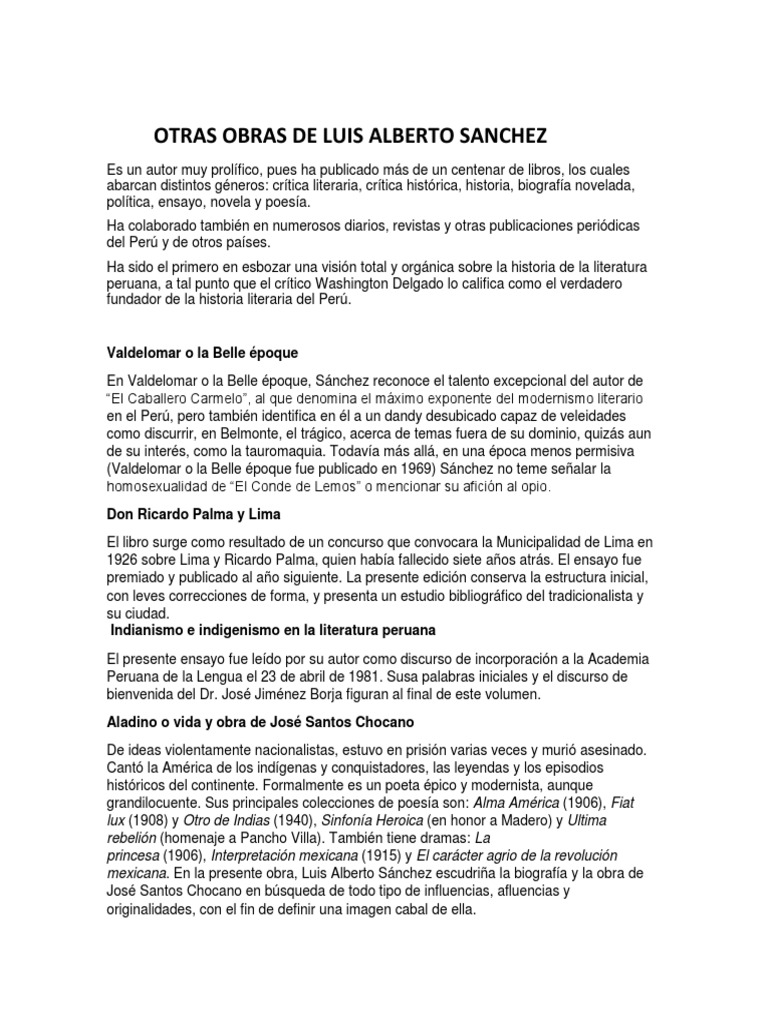 OTRAS OBRAS DE LUIS ALBERTO SANCHEZ

Es un autor muy prolífico, pues ha publicado más de un centenar de libros, los cuales abarcan distintos géneros: crítica literaria, crítica histórica, historia, biografía novelada, política, ensayo, novela y poesía.

Ha colaborado también en numerosos diarios, revistas y otras publicaciones periódicas del Perú y de otros países.

Ha sido el primero en esbozar una visión total y orgánica sobre la historia de la literatura peruana, a tal punto que el crítico Washington Delgado lo califica como el verdadero fundador de la historia literaria del Perú.

Valdelomar o la Belle époque

En Valdelomar o la Belle époque, Sánchez reconoce el talento excepcional del autor de "El Caballero Carmelo", al que denomina el máximo exponente del modernismo literario en el Perú, pero también identifica en él a un dandy desubicado capaz de veleidades como discurrir, en Belmonte, el trágico, acerca de temas fuera de su dominio, quizás aun de su interés, como la tauromaquia. Todavía más allá, en una época menos permisiva (Valdelomar o la Belle époque fue publicado en 1969) Sánchez no teme señalar la homosexualidad de "El Conde de Lemos" o mencionar su afición al opio.

Don Ricardo Palma y Lima

El libro surge como resultado de un concurso que convocara la Municipalidad de Lima en 1926 sobre Lima y Ricardo Palma, quien había fallecido siete años atrás. El ensayo fue premiado y publicado al año siguiente. La presente edición conserva la estructura inicial, con leves correcciones de forma, y presenta un estudio bibliográfico del tradicionalista y su ciudad.

Indianismo e indigenismo en la literatura peruana

El presente ensayo fue leído por su autor como discurso de incorporación a la Academia Peruana de la Lengua el 23 de abril de 1981. Susa palabras iniciales y el discurso de bienvenida del Dr. José Jiménez Borja figuran al final de este volumen.

Aladino o vida y obra de José Santos Chocano

De ideas violentamente nacionalistas, estuvo en prisión varias veces y murió asesinado. Cantó la América de los indígenas y conquistadores, las leyendas y los episodios históricos del continente. Formalmente es un poeta épico y modernista, aunque grandilocuente. Sus principales colecciones de poesía son: Alma América (1906), Fiat lux (1908) y Otro de Indias (1940), Sinfonía Heroica (en honor a Madero) y Ultima rebelión (homenaje a Pancho Villa). También tiene dramas: La princesa (1906), Interpretación mexicana (1915) y El carácter agrio de la revolución mexicana. En la presente obra, Luis Alberto Sánchez escudriña la biografía y la obra de José Santos Chocano en búsqueda de todo tipo de influencias, afluencias y originalidades, con el fin de definir una imagen cabal de ella.